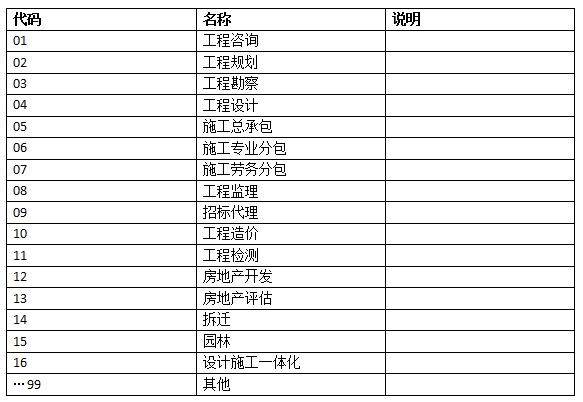 | 代码 | 名称 | 说明 |
|---|---|---|
| 01 | 工程咨询 | |
| 02 | 工程规划 | |
| 03 | 工程勘察 | |
| 04 | 工程设计 | |
| 05 | 施工总承包 | |
| 06 | 施工专业分包 | |
| 07 | 施工劳务分包 | |
| 08 | 工程监理 | |
| 09 | 招标代理 | |
| 10 | 工程造价 | |
| 11 | 工程检测 | |
| 12 | 房地产开发 | |
| 13 | 房地产评估 | |
| 14 | 拆迁 | |
| 15 | 园林 | |
| 16 | 设计施工一体化 | |
| …99 | 其他 | |